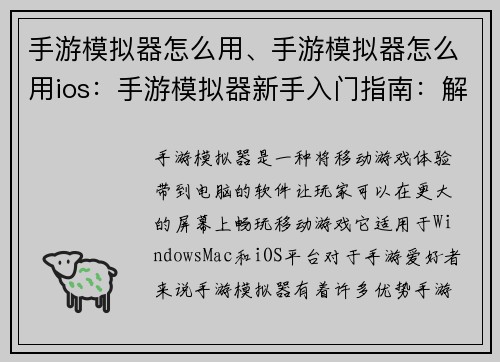 手游模拟器怎么用、手游模拟器怎么用ios：手游模拟器新手入门指南：解

手游模拟器是一种将移动游戏体验带到电脑的软件让玩家可以在更大的屏幕上畅玩移动游戏它适用于WindowsMac和iOS平台对于手游爱好者来说手游模拟器有着许多优势手游